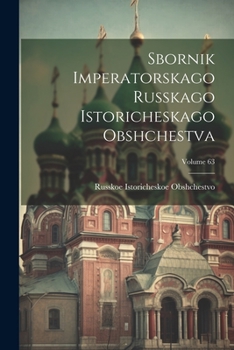 Sbornik Imperatorskago Russkago Istoricheskago Obshchestva

Volume 63

Russkoe Istoricheskoe Obshchestvo